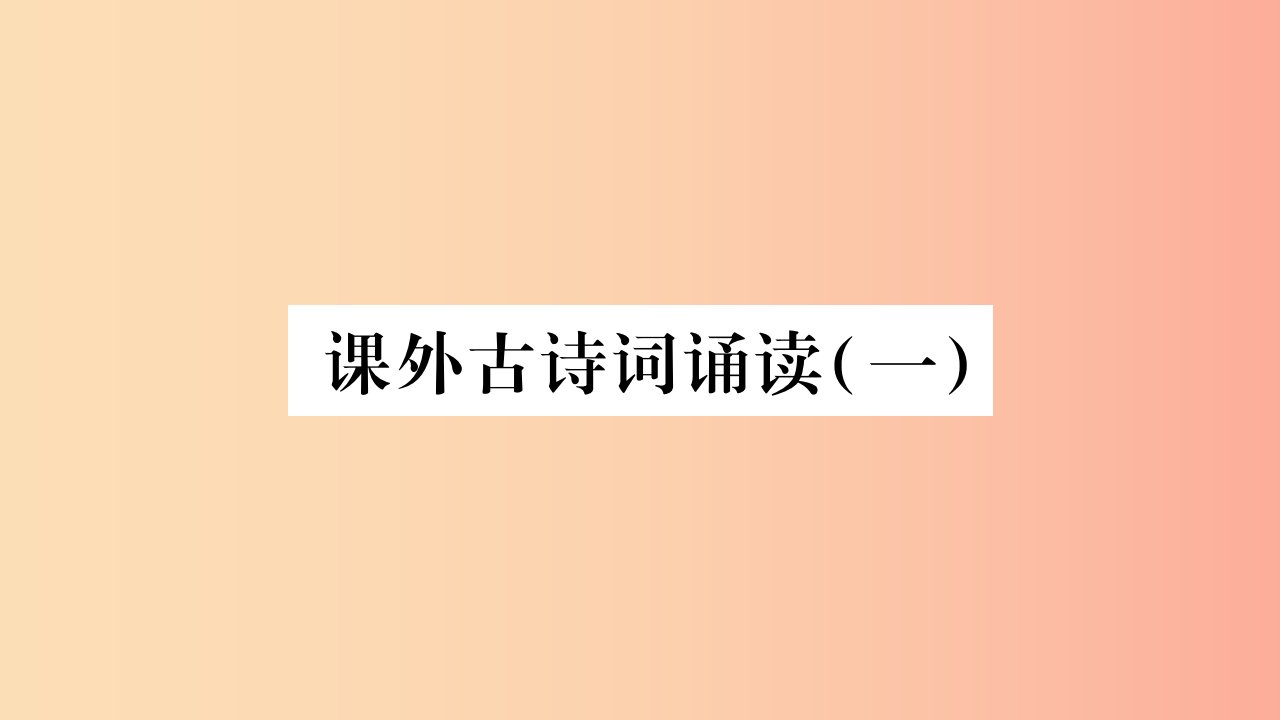 课外古诗词诵读(一)